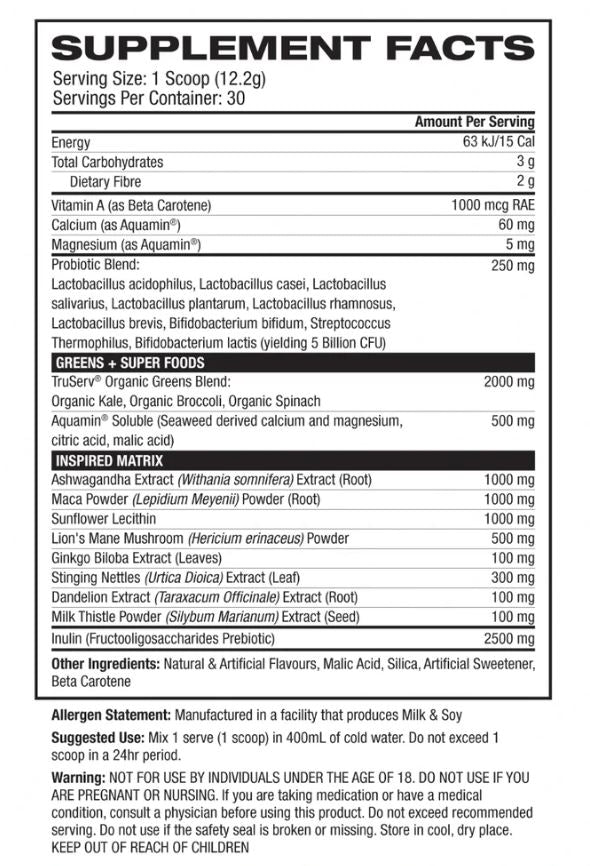 SUPPLEMENT FACTS
Serving Size: 1 Scoop (12.2g)
Servings Per Container: 30

| | Amount Per Serving |
|---|---|
| Energy | 63 kJ/15 Cal |
| Total Carbohydrates | 3 g |
| Dietary Fibre | 2 g |
| Vitamin A (as Beta Carotene) | 1000 mcg RAE |
| Calcium (as Aquamin®) | 60 mg |
| Magnesium (as Aquamin®) | 5 mg |
| Probiotic Blend: Lactobacillus acidophilus, Lactobacillus casei, Lactobacillus salivarius, Lactobacillus plantarum, Lactobacillus rhamnosus, Lactobacillus brevis, Bifidobacterium bifidum, Streptococcus Thermophilus, Bifidobacterium lactis (yielding 5 Billion CFU) | 250 mg |
| GREENS + SUPER FOODS | |
| TruServ® Organic Greens Blend: Organic Kale, Organic Broccoli, Organic Spinach | 2000 mg |
| Aquamin® Soluble (Seaweed derived calcium and magnesium, citric acid, malic acid) | 500 mg |
| INSPIRED MATRIX | |
| Ashwagandha Extract (Withania somnifera) Extract (Root) | 1000 mg |
| Maca Powder (Lepidium Meyenii) Powder (Root) | 1000 mg |
| Sunflower Lecithin | 1000 mg |
| Lion's Mane Mushroom (Hericium erinaceus) Powder | 500 mg |
| Ginkgo Biloba Extract (Leaves) | 100 mg |
| Stinging Nettles (Urtica Dioica) Extract (Leaf) | 300 mg |
| Dandelion Extract (Taraxacum Officinale) Extract (Root) | 100 mg |
| Milk Thistle Powder (Silybum Marianum) Extract (Seed) | 100 mg |
| Inulin (Fructooligosaccharides Prebiotic) | 2500 mg |

Other Ingredients: Natural & Artificial Flavours, Malic Acid, Silica, Artificial Sweetener, Beta Carotene

Allergen Statement: Manufactured in a facility that produces Milk & Soy

Suggested Use: Mix 1 serve (1 scoop) in 400mL of cold water. Do not exceed 1 scoop in a 24hr period.

Warning: NOT FOR USE BY INDIVIDUALS UNDER THE AGE OF 18. DO NOT USE IF YOU ARE PREGNANT OR NURSING. If you are taking medication or have a medical condition, consult a physician before using this product. Do not exceed recommended serving. Do not use if the safety seal is broken or missing. Store in cool, dry place. KEEP OUT OF REACH OF CHILDREN